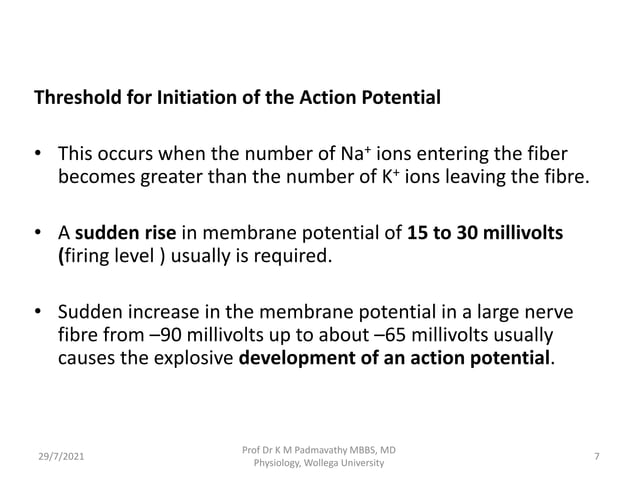 Threshold for Initiation of the Action Potential

• This occurs when the number of $Na^+$ ions entering the fiber becomes greater than the number of $K^+$ ions leaving the fibre.

• A sudden rise in membrane potential of 15 to 30 millivolts (firing level ) usually is required.

• Sudden increase in the membrane potential in a large nerve fibre from –90 millivolts up to about –65 millivolts usually causes the explosive development of an action potential.

29/7/2021

Prof Dr K M Padmavathy MBBS, MD
Physiology, Wollega University

7